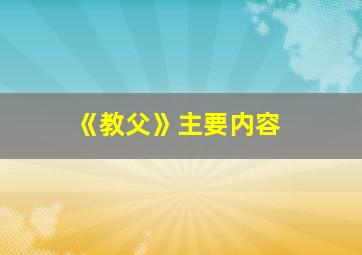 《教父》主要内容